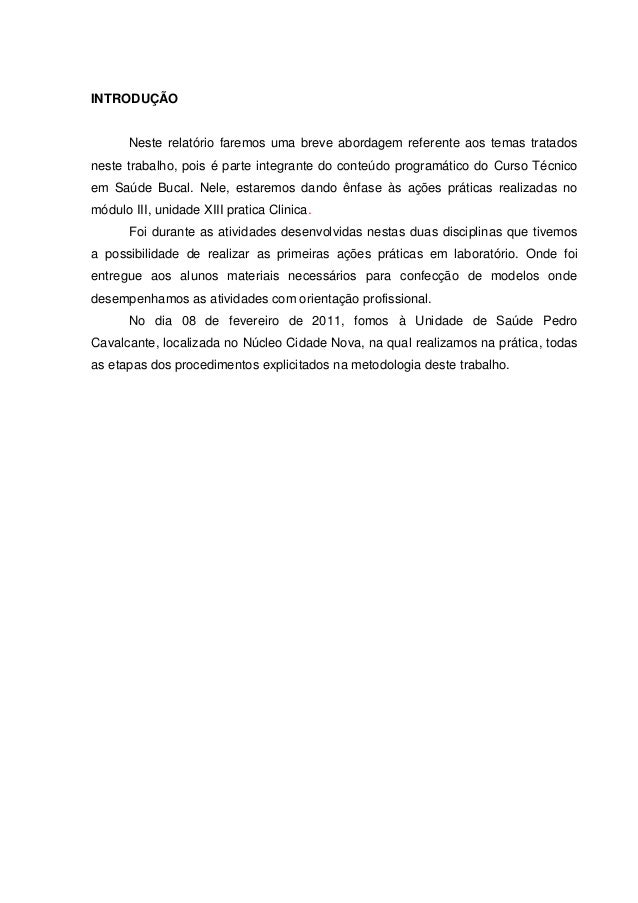 INTRODUÇÃO

Neste relatório faremos uma breve abordagem referente aos temas tratados neste trabalho, pois é parte integrante do conteúdo programático do Curso Técnico em Saúde Bucal. Nele, estaremos dando ênfase às ações práticas realizadas no módulo III, unidade XIII pratica Clinica.

Foi durante as atividades desenvolvidas nestas duas disciplinas que tivemos a possibilidade de realizar as primeiras ações práticas em laboratório. Onde foi entregue aos alunos materiais necessários para confecção de modelos onde desempenhamos as atividades com orientação profissional.

No dia 08 de fevereiro de 2011, fomos à Unidade de Saúde Pedro Cavalcante, localizada no Núcleo Cidade Nova, na qual realizamos na prática, todas as etapas dos procedimentos explicitados na metodologia deste trabalho.